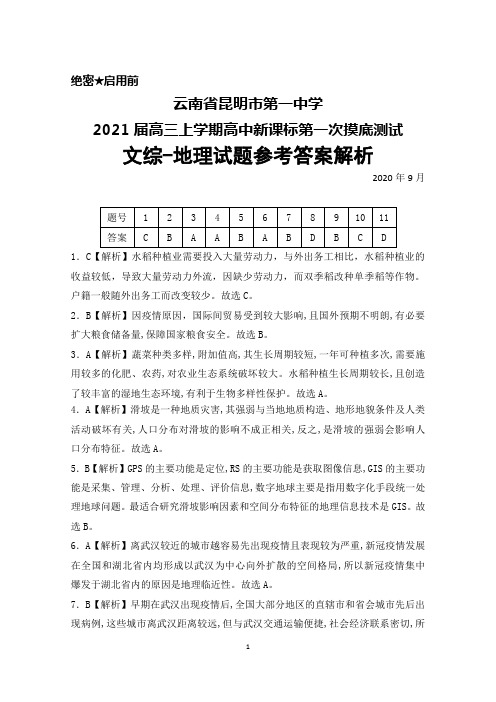 绝密★启用前

云南省昆明市第一中学

2021 届高三上学期高中新课标第一次摸底测试

文综-地理试题参考答案解析

2020 年 9 月

| 题号 | 1 | 2 | 3 | 4 | 5 | 6 | 7 | 8 | 9 | 10 | 11 |
|---|---|---|---|---|---|---|---|---|---|---|---|
| 答案 | C | B | A | A | B | A | B | D | B | C | D |

1. C【解析】水稻种植业需要投入大量劳动力，与外出务工相比，水稻种植业的收益较低，导致大量劳动力外流，因缺少劳动力，而双季稻改种单季稻等作物。户籍一般随外出务工而改变较少。故选 C。

2. B【解析】因疫情原因，国际间贸易受到较大影响，且国外预期不明朗，有必要扩大粮食储备量，保障国家粮食安全。故选 B。

3. A【解析】蔬菜种类多样，附加值高，其生长周期较短，一年可种植多次，需要施用较多的化肥、农药，对农业生态系统破坏较大。水稻种植生长周期较长，且创造了较丰富的湿地生态环境，有利于生物多样性保护。故选 A。

4. A【解析】滑坡是一种地质灾害，其强弱与当地地质构造、地形地貌条件及人类活动破坏有关，人口分布对滑坡的影响不成正相关，反之，是滑坡的强弱会影响人口分布特征。故选 A。

5. B【解析】GPS 的主要功能是定位，RS 的主要功能是获取图像信息，GIS 的主要功能是采集、管理、分析、处理、评价信息，数字地球主要是指用数字化手段统一处理地球问题。最适合研究滑坡影响因素和空间分布特征的地理信息技术是 GIS。故选 B。

6. A【解析】离武汉较近的城市越容易先出现疫情且表现较为严重，新冠疫情发展在全国和湖北省内均形成以武汉为中心向外扩散的空间格局，所以新冠疫情集中爆发于湖北省内的原因是地理临近性。故选 A。

7. B【解析】早期在武汉出现疫情后，全国大部分地区的直辖市和省会城市先后出现病例，这些城市离武汉距离较远，但与武汉交通运输便捷，社会经济联系密切，所

1